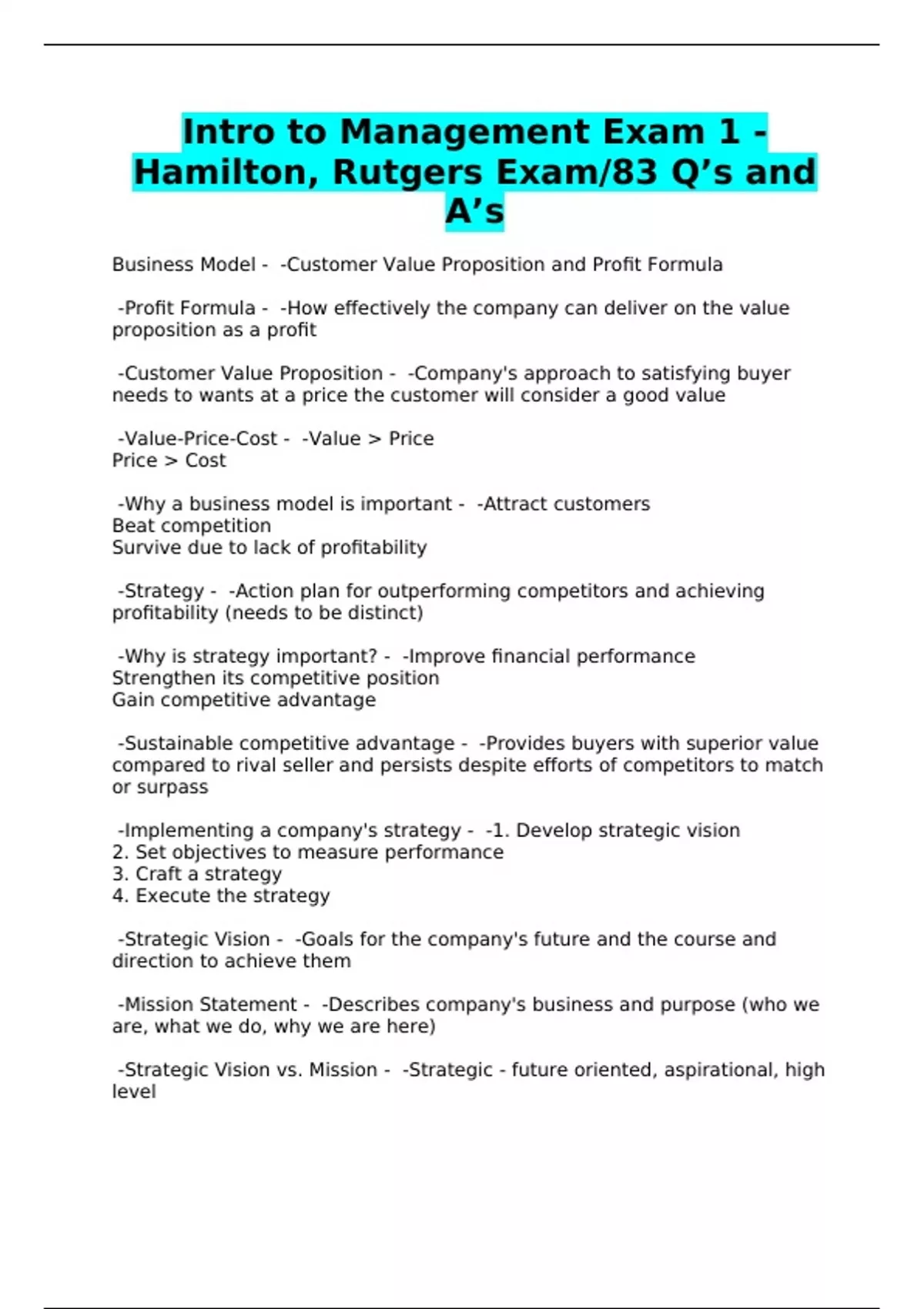 Intro to Management Exam 1 - Hamilton, Rutgers Exam/83 Q’s and A’s

Business Model - -Customer Value Proposition and Profit Formula

-Profit Formula - -How effectively the company can deliver on the value proposition as a profit

-Customer Value Proposition - -Company's approach to satisfying buyer needs to wants at a price the customer will consider a good value

-Value-Price-Cost - -Value > Price
Price > Cost

-Why a business model is important - -Attract customers
Beat competition
Survive due to lack of profitability

-Strategy - -Action plan for outperforming competitors and achieving profitability (needs to be distinct)

-Why is strategy important? - -Improve financial performance
Strengthen its competitive position
Gain competitive advantage

-Sustainable competitive advantage - -Provides buyers with superior value compared to rival seller and persists despite efforts of competitors to match or surpass

-Implementing a company's strategy - -1. Develop strategic vision
2. Set objectives to measure performance
3. Craft a strategy
4. Execute the strategy

-Strategic Vision - -Goals for the company's future and the course and direction to achieve them

-Mission Statement - -Describes company's business and purpose (who we are, what we do, why we are here)

-Strategic Vision vs. Mission - -Strategic - future oriented, aspirational, high level